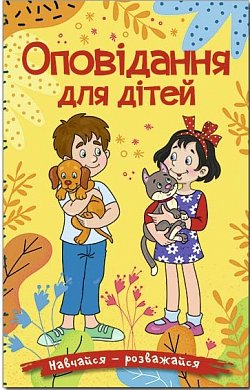 Оповідання
для дітей

Навчайся – розважайся